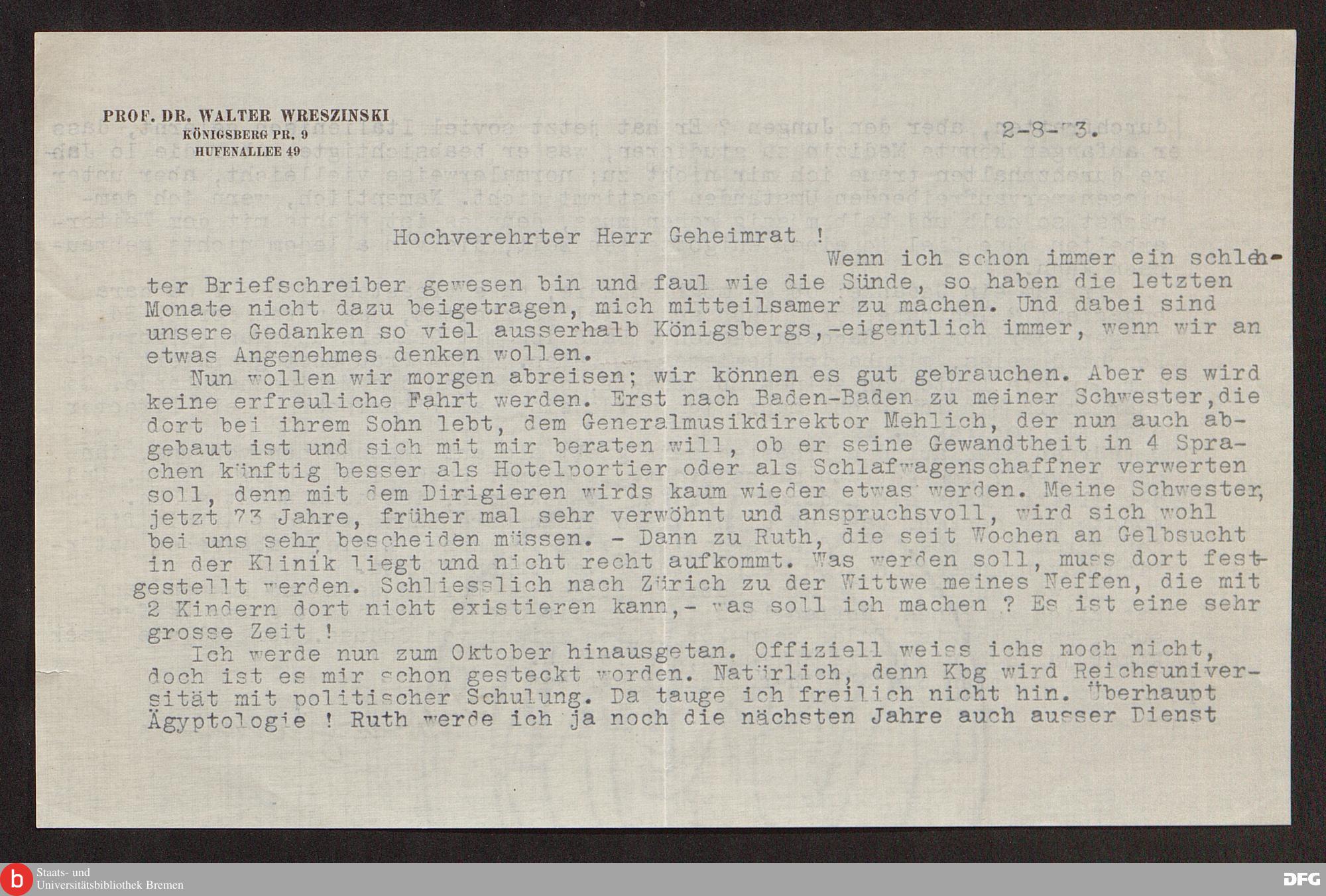 PROF. DR. WALTER WRESZINSKI
KÖNIGSBERG PR. 9
HUFENALLEE 49

2-8-33.

Hochverehrter Herr Geheimrat !

Wenn ich schon immer ein schlechter Briefschreiber gewesen bin und faul wie die Sünde, so haben die letzten Monate nicht dazu beigetragen, mich mitteilsamer zu machen. Und dabei sind unsere Gedanken so viel ausserhalb Königsbergs,-eigentlich immer, wenn wir an etwas Angenehmes denken wollen.

Nun wollen wir morgen abreisen; wir können es gut gebrauchen. Aber es wird keine erfreuliche Fahrt werden. Erst nach Baden-Baden zu meiner Schwester,die dort bei ihrem Sohn lebt, dem Generalmusikdirektor Mehlich, der nun auch abgebaut ist und sich mit mir beraten will, ob er seine Gewandtheit in 4 Sprachen künftig besser als Hotelportier oder als Schlafwagenschaffner verwerten soll, denn mit dem Dirigieren wirds kaum wieder etwas werden. Meine Schwester, jetzt 73 Jahre, früher mal sehr verwöhnt und anspruchsvoll, wird sich wohl bei uns sehr bescheiden müssen. - Dann zu Ruth, die seit Wochen an Gelbsucht in der Klinik liegt und nicht recht aufkommt. Was werden soll, muss dort festgestellt werden. Schliesslich nach Zürich zu der Wittwe meines Neffen, die mit 2 Kindern dort nicht existieren kann,- was soll ich machen ? Es ist eine sehr grosse Zeit !

Ich werde nun zum Oktober hinausgetan. Offiziell weiss ichs noch nicht, doch ist es mir schon gesteckt worden. Natürlich, denn Kbg wird Reichsuniversität mit politischer Schulung. Da tauge ich freilich nicht hin. Überhaupt Ägyptologie ! Ruth werde ich ja noch die nächsten Jahre auch ausser Dienst

Staats- und Universitätsbibliothek Bremen
DFG